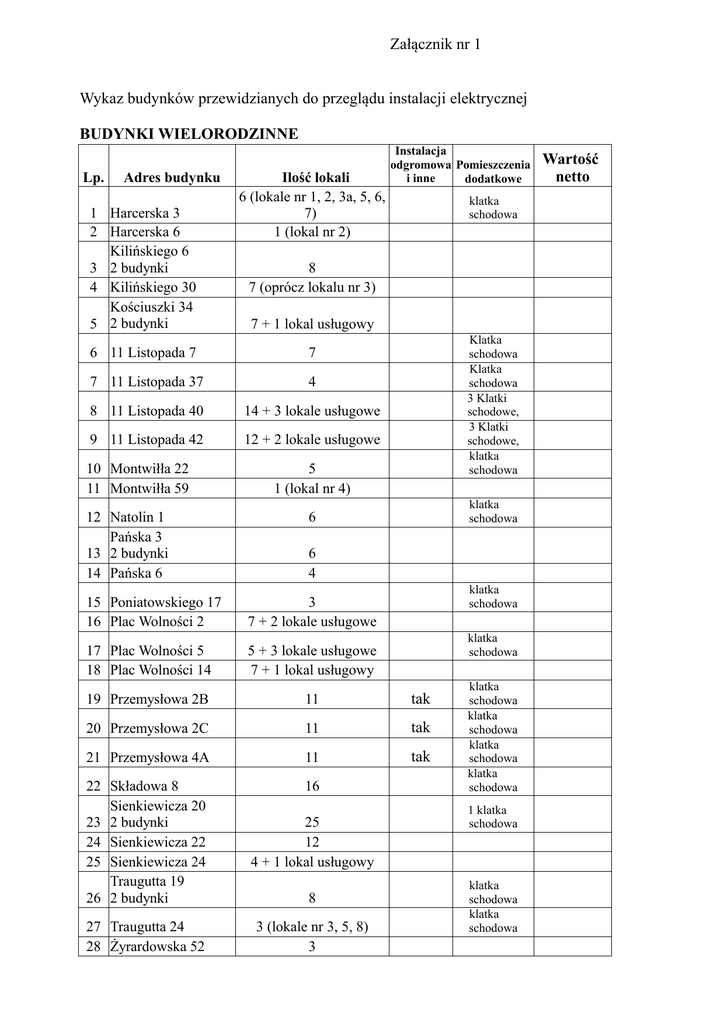 Załącznik nr 1

Wykaz budynków przewidzianych do przeglądu instalacji elektrycznej

BUDYNKI WIELORODZINNE

| Lp. | Adres budynku | Ilość lokali | Instalacja odgromowa i inne | Pomieszczenia dodatkowe | Wartość netto |
|---|---|---|---|---|---|
| 1 | Harcerska 3 | 6 (lokale nr 1, 2, 3a, 5, 6, 7) | | klatka schodowa | |
| 2 | Harcerska 6 | 1 (lokal nr 2) | | | |
| 3 | Kilińskiego 6 2 budynki | 8 | | | |
| 4 | Kilińskiego 30 | 7 (oprócz lokalu nr 3) | | | |
| 5 | Kościuszki 34 2 budynki | 7 + 1 lokal usługowy | | | |
| 6 | 11 Listopada 7 | 7 | | Klatka schodowa | |
| 7 | 11 Listopada 37 | 4 | | Klatka schodowa | |
| 8 | 11 Listopada 40 | 14 + 3 lokale usługowe | | 3 Klatki schodowe, | |
| 9 | 11 Listopada 42 | 12 + 2 lokale usługowe | | 3 Klatki schodowe, | |
| 10 | Montwiłła 22 | 5 | | klatka schodowa | |
| 11 | Montwiłła 59 | 1 (lokal nr 4) | | | |
| 12 | Natolin 1 | 6 | | klatka schodowa | |
| 13 | Pańska 3 2 budynki | 6 | | | |
| 14 | Pańska 6 | 4 | | | |
| 15 | Poniatowskiego 17 | 3 | | klatka schodowa | |
| 16 | Plac Wolności 2 | 7 + 2 lokale usługowe | | | |
| 17 | Plac Wolności 5 | 5 + 3 lokale usługowe | | klatka schodowa | |
| 18 | Plac Wolności 14 | 7 + 1 lokal usługowy | | | |
| 19 | Przemysłowa 2B | 11 | tak | klatka schodowa | |
| 20 | Przemysłowa 2C | 11 | tak | klatka schodowa | |
| 21 | Przemysłowa 4A | 11 | tak | klatka schodowa | |
| 22 | Składowa 8 | 16 | | klatka schodowa | |
| 23 | Sienkiewicza 20 2 budynki | 25 | | 1 klatka schodowa | |
| 24 | Sienkiewicza 22 | 12 | | | |
| 25 | Sienkiewicza 24 | 4 + 1 lokal usługowy | | | |
| 26 | Traugutta 19 2 budynki | 8 | | klatka schodowa | |
| 27 | Traugutta 24 | 3 (lokale nr 3, 5, 8) | | klatka schodowa | |
| 28 | Żyrardowska 52 | 3 | | | |